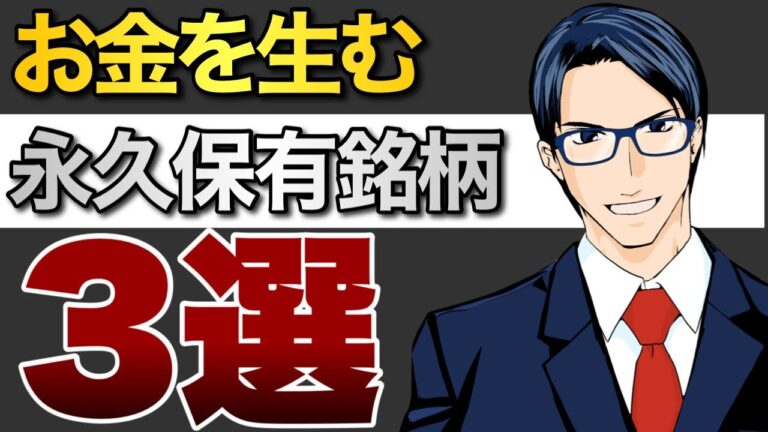 お金を生む

永久保有銘柄

3選